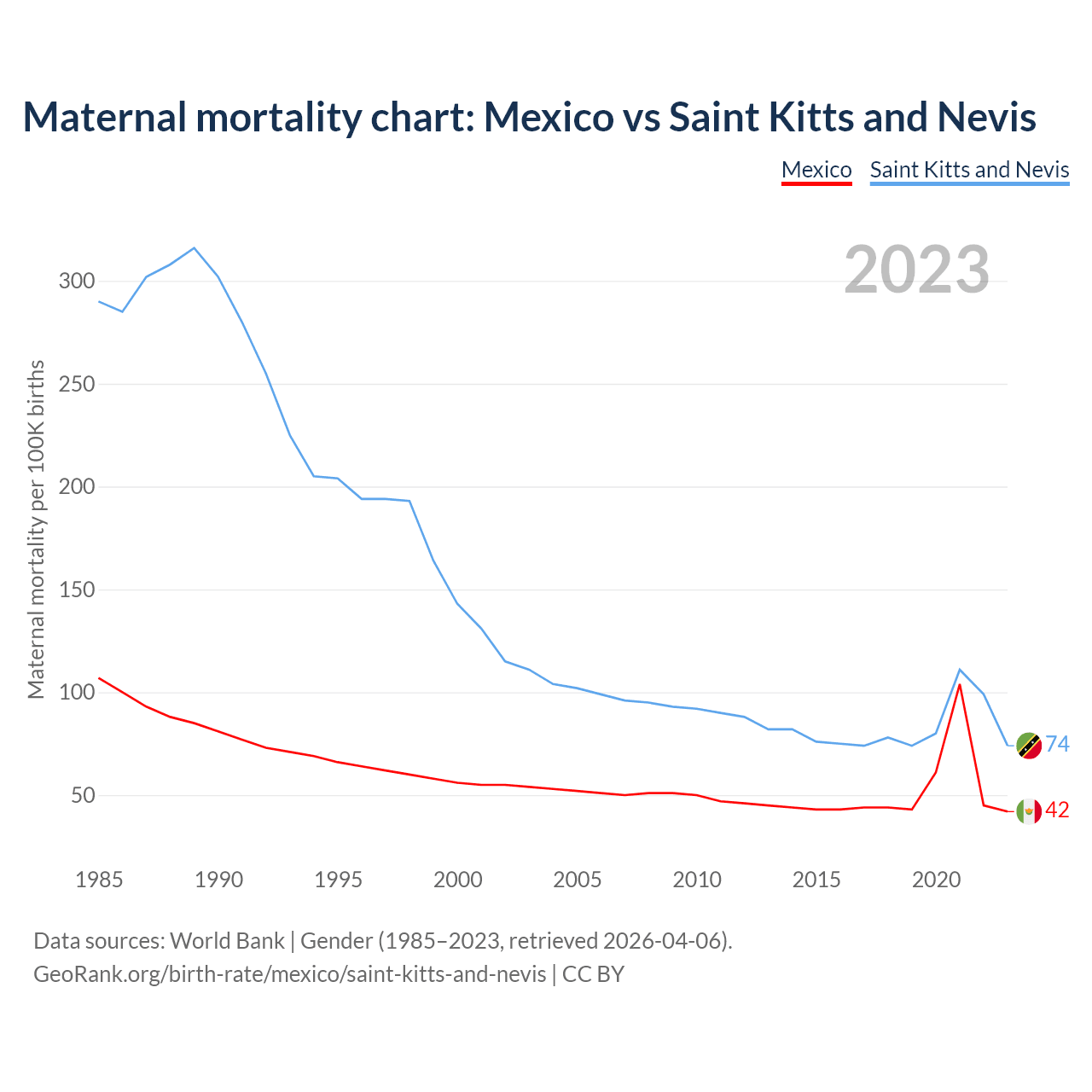 Maternal mortality chart: Mexico vs Saint Kitts and Nevis

Mexico Saint Kitts and Nevis

2023

Maternal mortality per 100K births

300
250
200
150
100
50

74
42

1985 1990 1995 2000 2005 2010 2015 2020

Data sources: World Bank | Gender (1985–2023, retrieved 2026-04-06).
GeoRank.org/birth-rate/mexico/saint-kitts-and-nevis | CC BY